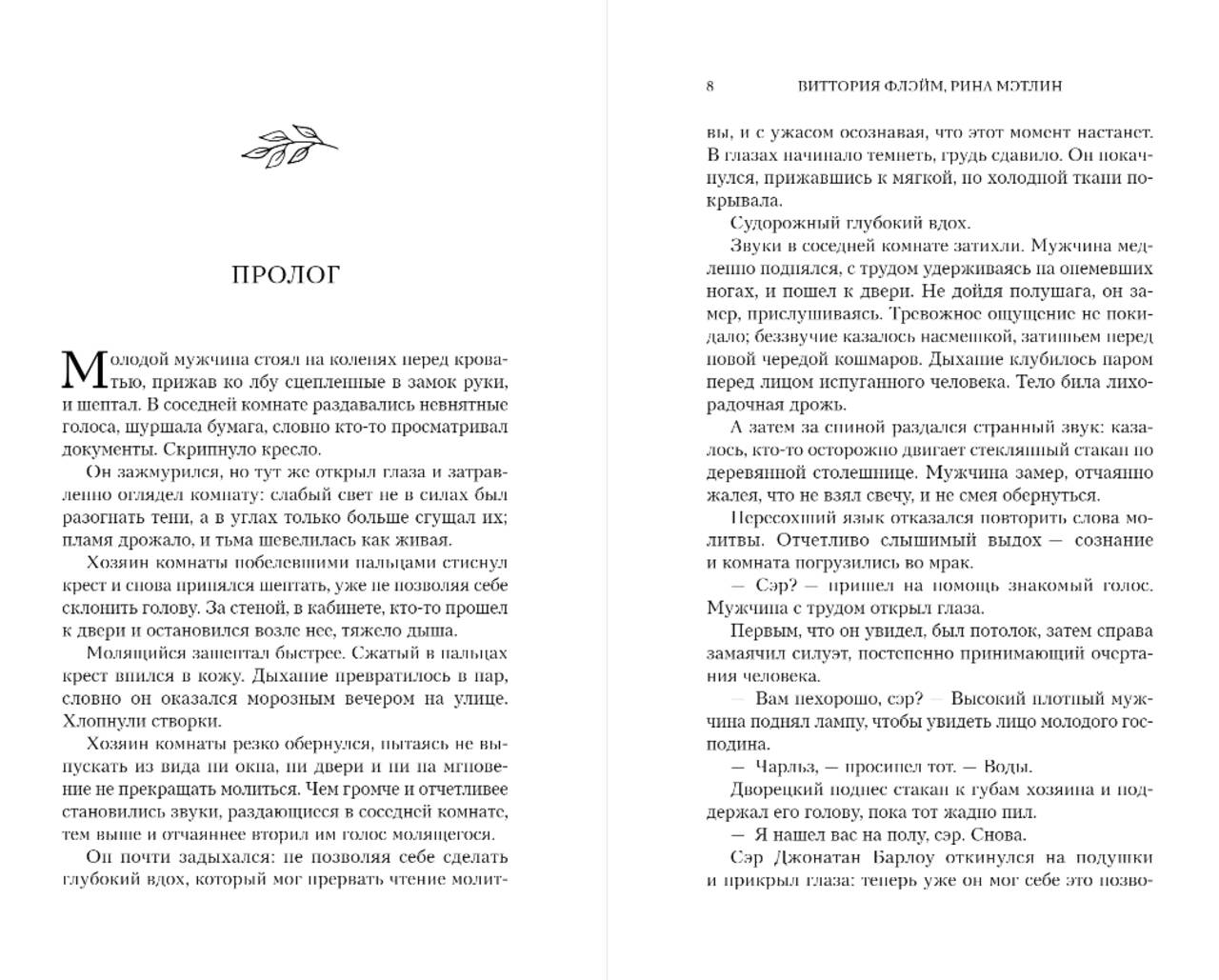 ПРОЛОГ

Молодой мужчина стоял на коленях перед кроватью, прижав ко лбу сцепленные в замок руки, и шептал. В соседней комнате раздавались невнятные голоса, шуршала бумага, словно кто-то просматривал документы. Скрипнуло кресло.

Он зажмурился, но тут же открыл глаза и затравленно оглядел комнату: слабый свет не в силах был разогнать тени, а в углах только больше сгущал их; пламя дрожало, и тьма шевелилась как живая.

Хозяин комнаты побелевшими пальцами стиснул крест и снова принялся шептать, уже не позволяя себе склонить голову. За стеной, в кабинете, кто-то прошел к двери и остановился возле нее, тяжело дыша.

Молящийся зашептал быстрее. Сжатый в пальцах крест впился в кожу. Дыхание превратилось в пар, словно он оказался морозным вечером на улице. Хлопнули створки.

Хозяин комнаты резко обернулся, пытаясь не выпускать из вида ни окна, ни двери и ни на мгновение не прекращать молиться. Чем громче и отчетливее становились звуки, раздающиеся в соседней комнате, тем выше и отчаяннее вторил им голос молящегося.

Он почти задыхался: не позволяя себе сделать глубокий вдох, который мог прервать чтение молит-

8 ВИТТОРИЯ ФЛЭЙМ, РИНА МЭТЛИН

вы, и с ужасом осознавая, что этот момент настанет. В глазах начинало темнеть, грудь сдавило. Он покачнулся, прижавшись к мягкой, но холодной ткани покрывала.

Судорожный глубокий вдох.

Звуки в соседней комнате затихли. Мужчина медленно поднялся, с трудом удерживаясь на онемевших ногах, и пошел к двери. Не дойдя полушага, он замер, прислушиваясь. Тревожное ощущение не покидало; беззвучие казалось насмешкой, затишьем перед новой чередой кошмаров. Дыхание клубилось паром перед лицом испуганного человека. Тело била лихорадочная дрожь.

А затем за спиной раздался странный звук: казалось, кто-то осторожно двигает стеклянный стакан по деревянной столешнице. Мужчина замер, отчаянно жалея, что не взял свечу, и не смея обернуться.

Пересохший язык отказался повторить слова молитвы. Отчетливо слышимый выдох — сознание и комната погрузились во мрак.

— Сэр? — пришел на помощь знакомый голос. Мужчина с трудом открыл глаза.

Первым, что он увидел, был потолок, затем справа замаячил силуэт, постепенно принимающий очертания человека.

— Вам нехорошо, сэр? — Высокий плотный мужчина поднял лампу, чтобы увидеть лицо молодого господина.

— Чарльз, — просипел тот. — Воды.

Дворецкий поднес стакан к губам хозяина и поддержал его голову, пока тот жадно пил.

— Я нашел вас на полу, сэр. Снова.

Сэр Джонатан Барлоу откинулся на подушки и прикрыл глаза: теперь уже он мог себе это позво-